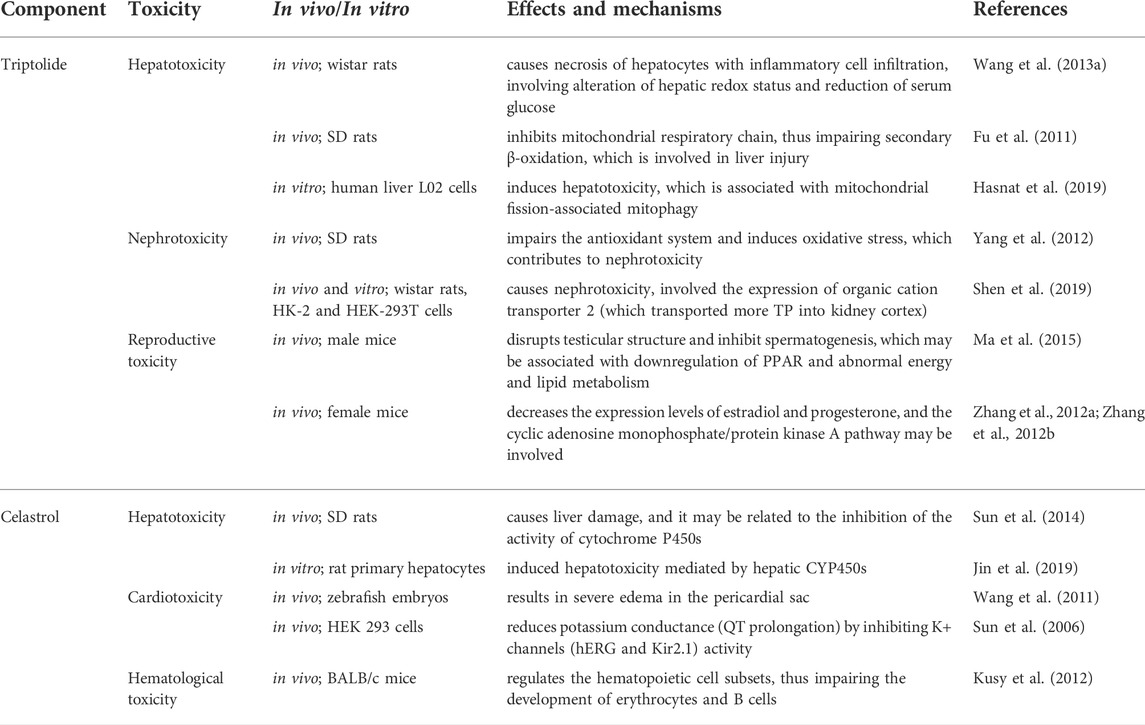 | Component | Toxicity | In vivo/In vitro | Effects and mechanisms | References |
|---|---|---|---|---|
| Triptolide | Hepatotoxicity | in vivo; wistar rats | causes necrosis of hepatocytes with inflammatory cell infiltration, involving alteration of hepatic redox status and reduction of serum glucose | Wang et al. (2013a) |
| | | in vivo; SD rats | inhibits mitochondrial respiratory chain, thus impairing secondary β-oxidation, which is involved in liver injury | Fu et al. (2011) |
| | | in vitro; human liver L02 cells | induces hepatotoxicity, which is associated with mitochondrial fission-associated mitophagy | Hasnat et al. (2019) |
| | Nephrotoxicity | in vivo; SD rats | impairs the antioxidant system and induces oxidative stress, which contributes to nephrotoxicity | Yang et al. (2012) |
| | | in vivo and vitro; wistar rats, HK-2 and HEK-293T cells | causes nephrotoxicity, involved the expression of organic cation transporter 2 (which transported more TP into kidney cortex) | Shen et al. (2019) |
| | Reproductive toxicity | in vivo; male mice | disrupts testicular structure and inhibit spermatogenesis, which may be associated with downregulation of PPAR and abnormal energy and lipid metabolism | Ma et al. (2015) |
| | | in vivo; female mice | decreases the expression levels of estradiol and progesterone, and the cyclic adenosine monophosphate/protein kinase A pathway may be involved | Zhang et al., 2012a; Zhang et al., 2012b |
| Celastrol | Hepatotoxicity | in vivo; SD rats | causes liver damage, and it may be related to the inhibition of the activity of cytochrome P450s | Sun et al. (2014) |
| | | in vitro; rat primary hepatocytes | induced hepatotoxicity mediated by hepatic CYP450s | Jin et al. (2019) |
| | Cardiotoxicity | in vivo; zebrafish embryos | results in severe edema in the pericardial sac | Wang et al. (2011) |
| | | in vivo; HEK 293 cells | reduces potassium conductance (QT prolongation) by inhibiting K+ channels (hERG and Kir2.1) activity | Sun et al. (2006) |
| | Hematological toxicity | in vivo; BALB/c mice | regulates the hematopoietic cell subsets, thus impairing the development of erythrocytes and B cells | Kusy et al. (2012) |